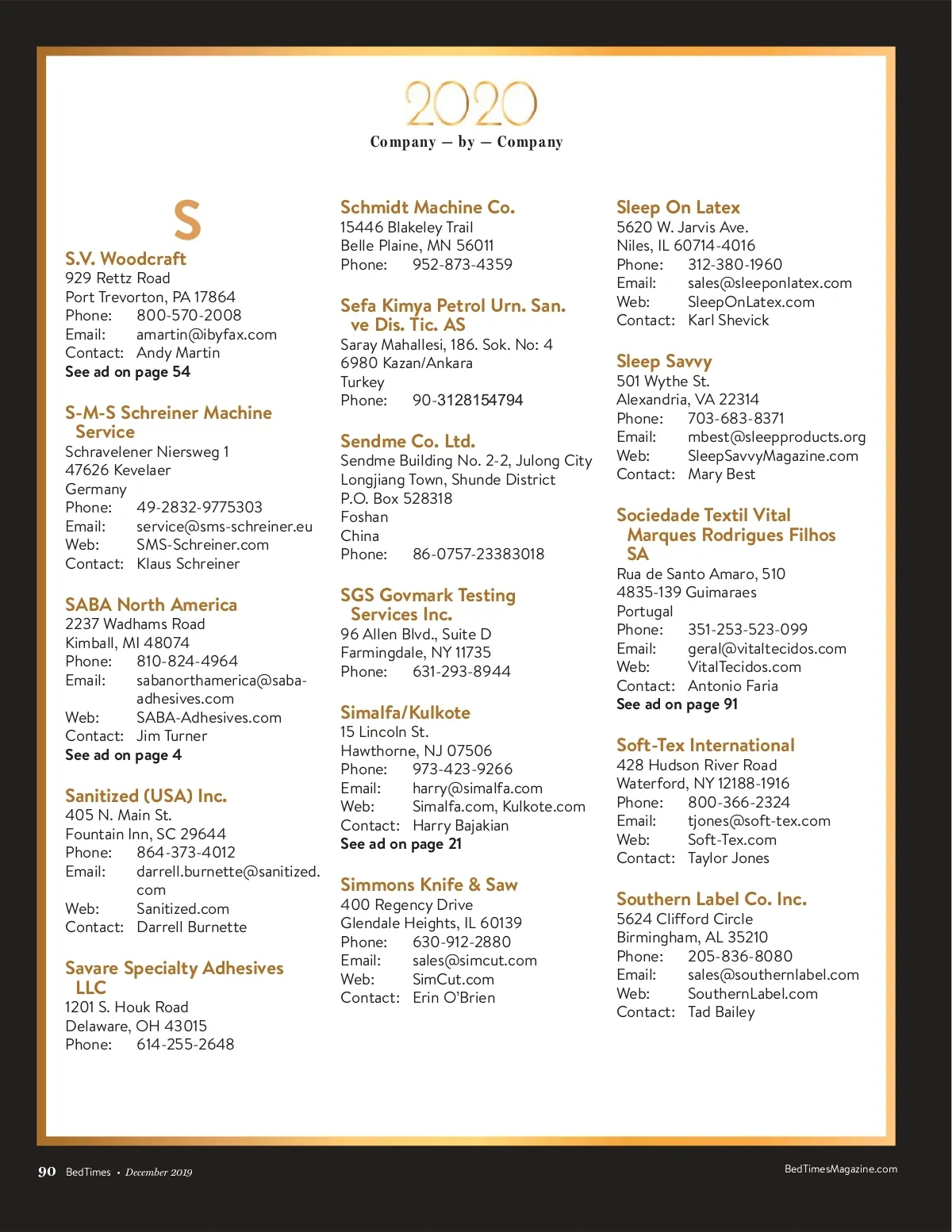 2020
Company — by — Company

S

S.V. Woodcraft
929 Rettz Road
Port Trevorton, PA 17864
Phone: 800-570-2008
Email: amartin@ibyfax.com
Contact: Andy Martin
See ad on page 54

S-M-S Schreiner Machine Service
Schravelener Niersweg 1
47626 Kevelaer
Germany
Phone: 49-2832-9775303
Email: service@sms-schreiner.eu
Web: SMS-Schreiner.com
Contact: Klaus Schreiner

SABA North America
2237 Wadhams Road
Kimball, MI 48074
Phone: 810-824-4964
Email: sabanorthamerica@saba-adhesives.com
Web: SABA-Adhesives.com
Contact: Jim Turner
See ad on page 4

Sanitized (USA) Inc.
405 N. Main St.
Fountain Inn, SC 29644
Phone: 864-373-4012
Email: darrell.burnette@sanitized.com
Web: Sanitized.com
Contact: Darrell Burnette

Savare Specialty Adhesives LLC
1201 S. Houk Road
Delaware, OH 43015
Phone: 614-255-2648

Schmidt Machine Co.
15446 Blakeley Trail
Belle Plaine, MN 56011
Phone: 952-873-4359

Sefa Kimya Petrol Urn. San. ve Dis. Tic. AS
Saray Mahallesi, 186. Sok. No: 4
6980 Kazan/Ankara
Turkey
Phone: 90-3128154794

Sendme Co. Ltd.
Sendme Building No. 2-2, Julong City
Longjiang Town, Shunde District
P.O. Box 528318
Foshan
China
Phone: 86-0757-23383018

SGS Govmark Testing Services Inc.
96 Allen Blvd., Suite D
Farmingdale, NY 11735
Phone: 631-293-8944

Simalfa/Kulkote
15 Lincoln St.
Hawthorne, NJ 07506
Phone: 973-423-9266
Email: harry@simalfa.com
Web: Simalfa.com, Kulkote.com
Contact: Harry Bajakian
See ad on page 21

Simmons Knife & Saw
400 Regency Drive
Glendale Heights, IL 60139
Phone: 630-912-2880
Email: sales@simcut.com
Web: SimCut.com
Contact: Erin O'Brien

Sleep On Latex
5620 W. Jarvis Ave.
Niles, IL 60714-4016
Phone: 312-380-1960
Email: sales@sleeponlatex.com
Web: SleepOnLatex.com
Contact: Karl Shevick

Sleep Savvy
501 Wythe St.
Alexandria, VA 22314
Phone: 703-683-8371
Email: mbest@sleepproducts.org
Web: SleepSavvyMagazine.com
Contact: Mary Best

Sociedade Textil Vital Marques Rodrigues Filhos SA
Rua de Santo Amaro, 510
4835-139 Guimaraes
Portugal
Phone: 351-253-523-099
Email: geral@vitaltecidos.com
Web: VitalTecidos.com
Contact: Antonio Faria
See ad on page 91

Soft-Tex International
428 Hudson River Road
Waterford, NY 12188-1916
Phone: 800-366-2324
Email: tjones@soft-tex.com
Web: Soft-Tex.com
Contact: Taylor Jones

Southern Label Co. Inc.
5624 Clifford Circle
Birmingham, AL 35210
Phone: 205-836-8080
Email: sales@southernlabel.com
Web: SouthernLabel.com
Contact: Tad Bailey

90 BedTimes • December 2019
BedTimesMagazine.com